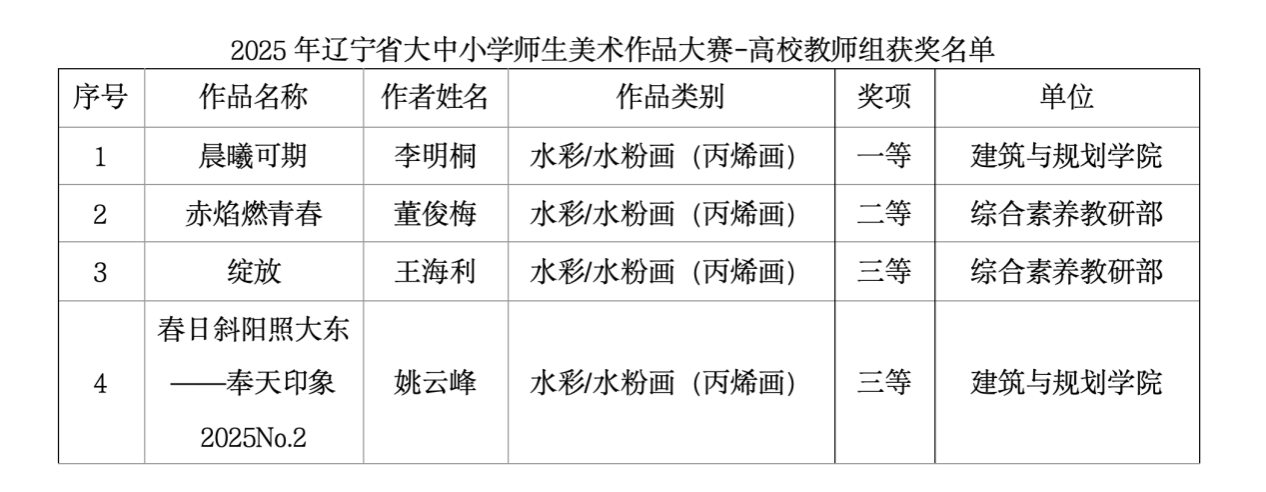 2025 年辽宁省大中小学师生美术作品大赛-高校教师组获奖名单

| 序号 | 作品名称 | 作者姓名 | 作品类别 | 奖项 | 单位 |
|---|---|---|---|---|---|
| 1 | 晨曦可期 | 李明桐 | 水彩/水粉画（丙烯画） | 一等 | 建筑与规划学院 |
| 2 | 赤焰燃青春 | 董俊梅 | 水彩/水粉画（丙烯画） | 二等 | 综合素养教研部 |
| 3 | 绽放 | 王海利 | 水彩/水粉画（丙烯画） | 三等 | 综合素养教研部 |
| 4 | 春日斜阳照大东——奉天印象 2025No.2 | 姚云峰 | 水彩/水粉画（丙烯画） | 三等 | 建筑与规划学院 |